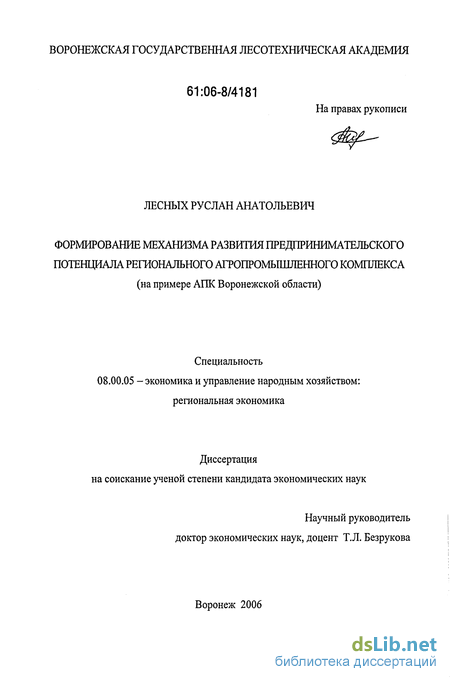 ВОРОНЕЖСКАЯ ГОСУДАРСТВЕННАЯ ЛЕСОТЕХНИЧЕСКАЯ АКАДЕМИЯ

61:06-8/4181

На правах рукописи

ЛЕСНЫХ РУСЛАН АНАТОЛЬЕВИЧ

ФОРМИРОВАНИЕ МЕХАНИЗМА РАЗВИТИЯ ПРЕДПРИНИМАТЕЛЬСКОГО ПОТЕНЦИАЛА РЕГИОНАЛЬНОГО АГРОПРОМЫШЛЕННОГО КОМПЛЕКСА
(на примере АПК Воронежской области)

Специальность
08.00.05 – экономика и управление народным хозяйством: региональная экономика

Диссертация
на соискание ученой степени кандидата экономических наук

Научный руководитель
доктор экономических наук, доцент Т.Л. Безрукова

Воронеж 2006

dsLib.net
библиотека диссертаций